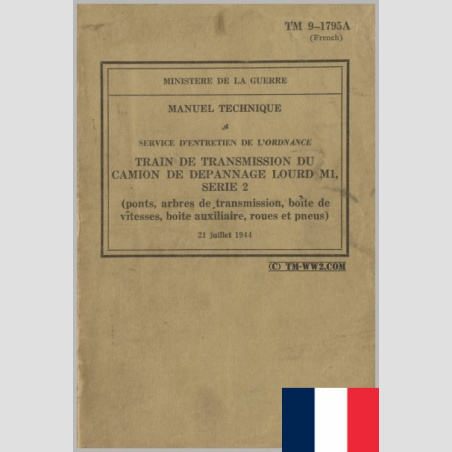 TM 9–1795A
(French)

MINISTERE DE LA GUERRE

MANUEL TECHNIQUE

SERVICE D'ENTRETIEN DE L'ORDNANCE

TRAIN DE TRANSMISSION DU CAMION DE DEPANNAGE LOURD M1, SERIE 2
(ponts, arbres de transmission, boîte de vîtesses, boite auxiliaire, roues et pneus)

21 juillet 1944

(C) TM-WW2.COM